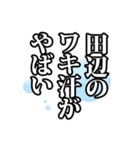 田辺の
ワキ汗が
やばい